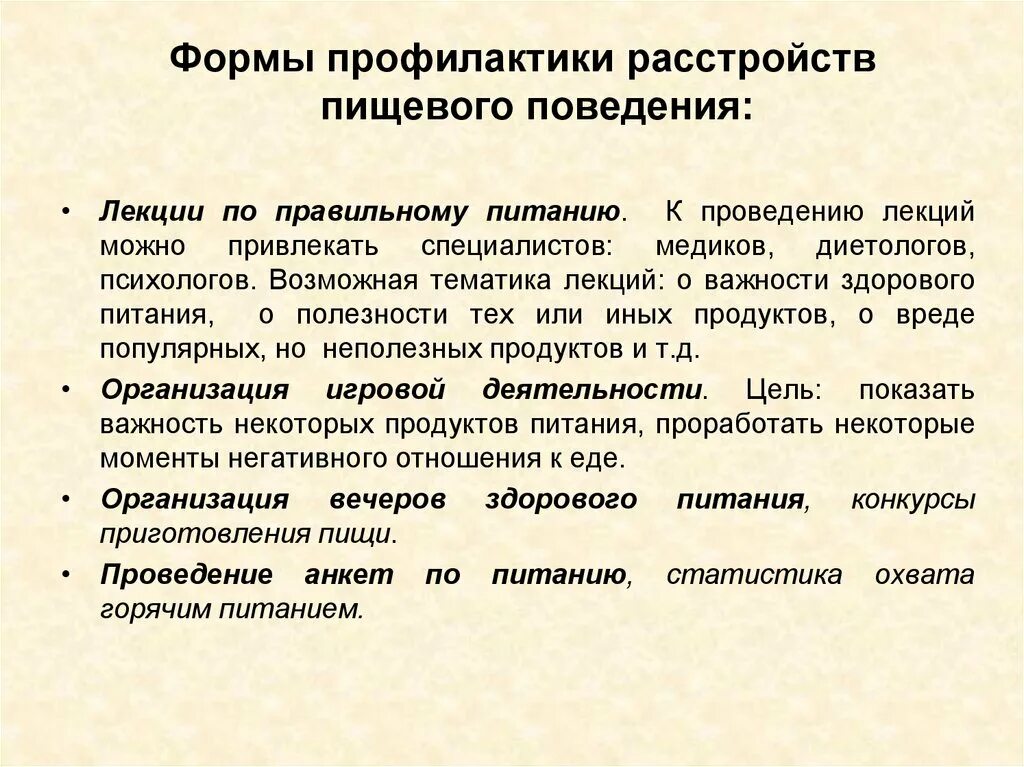 Формы профилактики расстройств пищевого поведения:

• Лекции по правильному питанию. К проведению лекций можно привлекать специалистов: медиков, диетологов, психологов. Возможная тематика лекций: о важности здорового питания, о полезности тех или иных продуктов, о вреде популярных, но неполезных продуктов и т.д.

• Организация игровой деятельности. Цель: показать важность некоторых продуктов питания, проработать некоторые моменты негативного отношения к еде.

• Организация вечеров здорового питания, конкурсы приготовления пищи.

• Проведение анкет по питанию, статистика охвата горячим питанием.